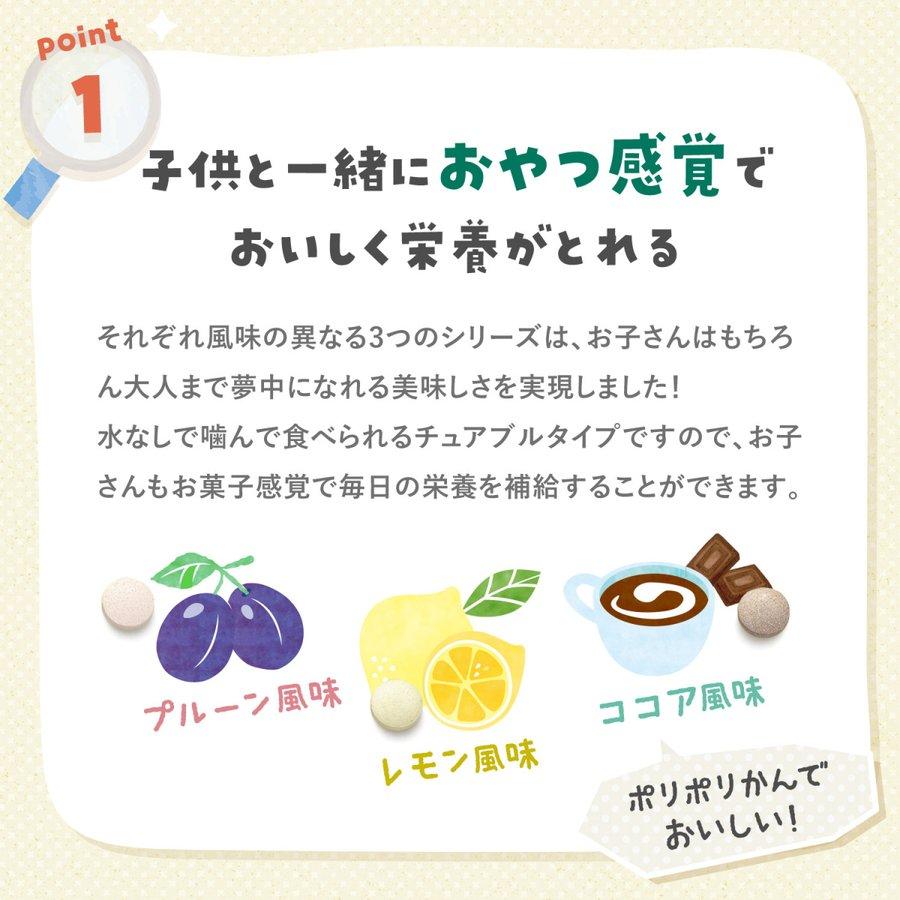 Point
1

子供と一緒におやつ感覚で
おいしく栄養がとれる

それぞれ風味の異なる3つのシリーズは、お子さんはもちろん大人まで夢中になれる美味しさを実現しました！
水なしで噛んで食べられるチュアブルタイプですので、お子さんもお菓子感覚で毎日の栄養を補給することができます。

プルーン風味

レモン風味

ココア風味

ポリポリかんで
おいしい！